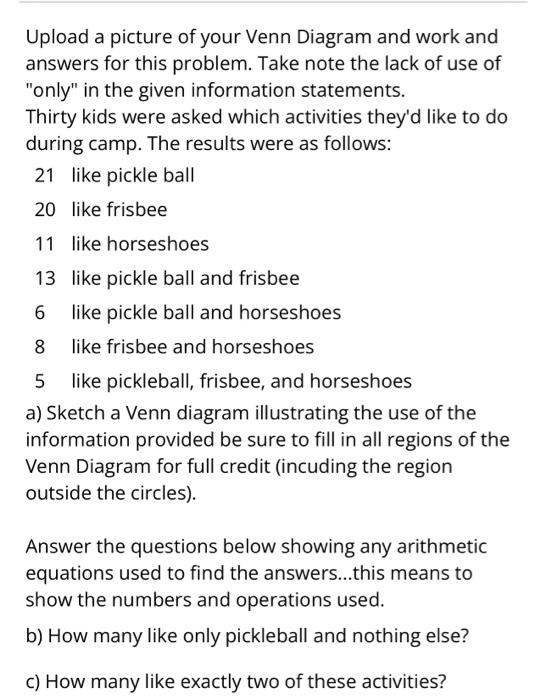 Upload a picture of your Venn Diagram and work and answers for this problem. Take note the lack of use of "only" in the given information statements.
Thirty kids were asked which activities they'd like to do during camp. The results were as follows:

21 like pickle ball
20 like frisbee
11 like horseshoes
13 like pickle ball and frisbee
6 like pickle ball and horseshoes
8 like frisbee and horseshoes
5 like pickleball, frisbee, and horseshoes

a) Sketch a Venn diagram illustrating the use of the information provided be sure to fill in all regions of the Venn Diagram for full credit (incuding the region outside the circles).

Answer the questions below showing any arithmetic equations used to find the answers...this means to show the numbers and operations used.

b) How many like only pickleball and nothing else?

c) How many like exactly two of these activities?